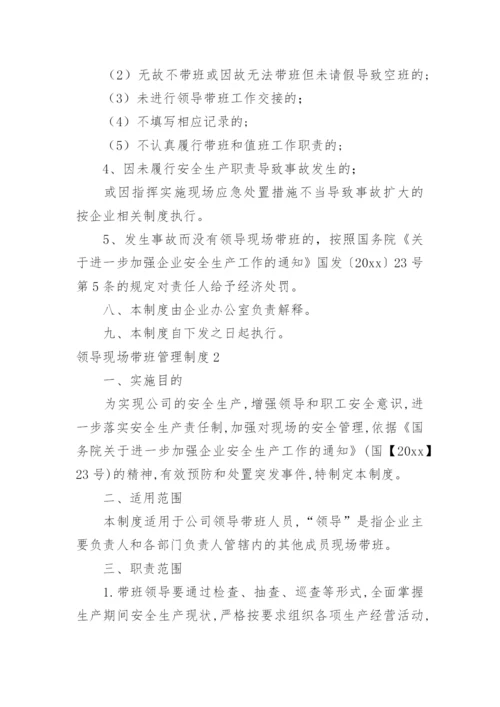 （2）无故不带班或因故无法带班但未请假导致空班的；

（3）未进行领导带班工作交接的；

（4）不填写相应记录的；

（5）不认真履行带班和值班工作职责的；

4、因未履行安全生产职责导致事故发生的；

或因指挥实施现场应急处置措施不当导致事故扩大的按企业相关制度执行。

5、发生事故而没有领导现场带班的，按照国务院《关于进一步加强企业安全生产工作的通知》国发〔20xx〕23号第5条的规定对责任人给予经济处罚。

八、本制度由企业办公室负责解释。

九、本制度自下发之日起执行。

领导现场带班管理制度2

一、实施目的

为实现公司的安全生产，增强领导和职工安全意识，进一步落实安全生产责任制，加强对现场的安全管理，依据《国务院关于进一步加强企业安全生产工作的通知》（国【20xx】23号）的精神，有效预防和处置突发事件，特制定本制度。

二、适用范围

本制度适用于公司领导带班人员，“领导”是指企业主要负责人和各部门负责人管辖内的其他成员现场带班。

三、职责范围

1.带班领导要通过检查、抽查、巡查等形式，全面掌握生产期间安全生产现状，严格按要求组织各项生产经营活动，